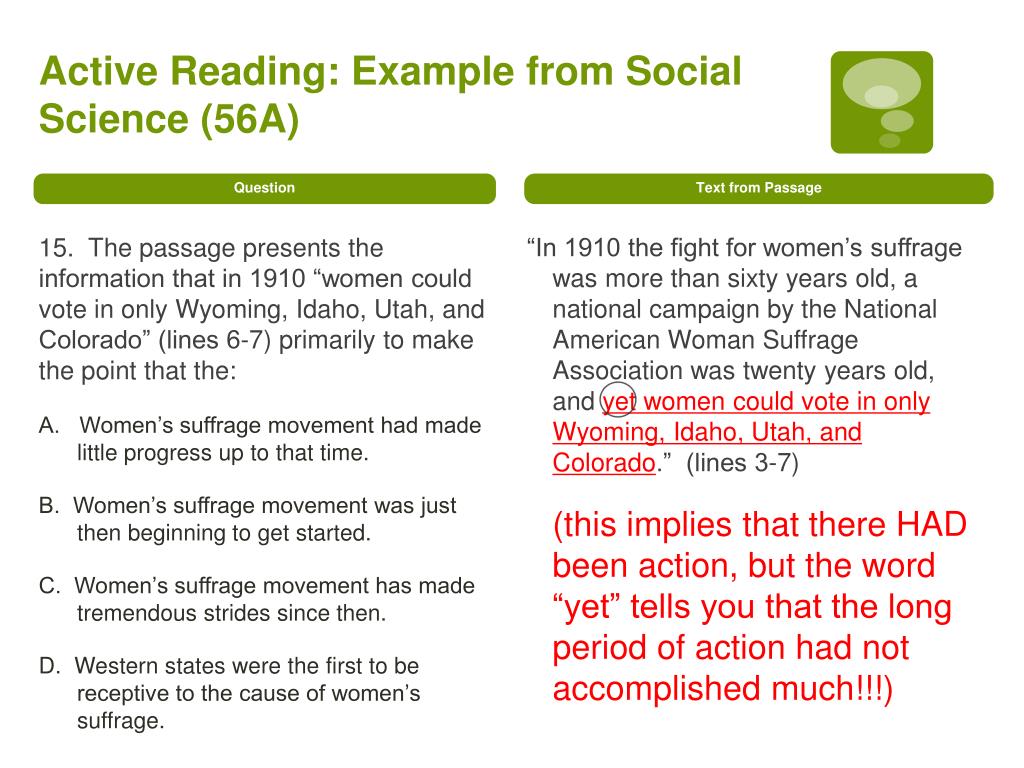 Active Reading: Example from Social Science (56A)

Question

15. The passage presents the information that in 1910 “women could vote in only Wyoming, Idaho, Utah, and Colorado” (lines 6-7) primarily to make the point that the:

A. Women’s suffrage movement had made little progress up to that time.

B. Women’s suffrage movement was just then beginning to get started.

C. Women’s suffrage movement has made tremendous strides since then.

D. Western states were the first to be receptive to the cause of women’s suffrage.

Text from Passage

“In 1910 the fight for women’s suffrage was more than sixty years old, a national campaign by the National American Woman Suffrage Association was twenty years old, and yet women could vote in only Wyoming, Idaho, Utah, and Colorado.” (lines 3-7)

(this implies that there HAD been action, but the word “yet” tells you that the long period of action had not accomplished much!!!)